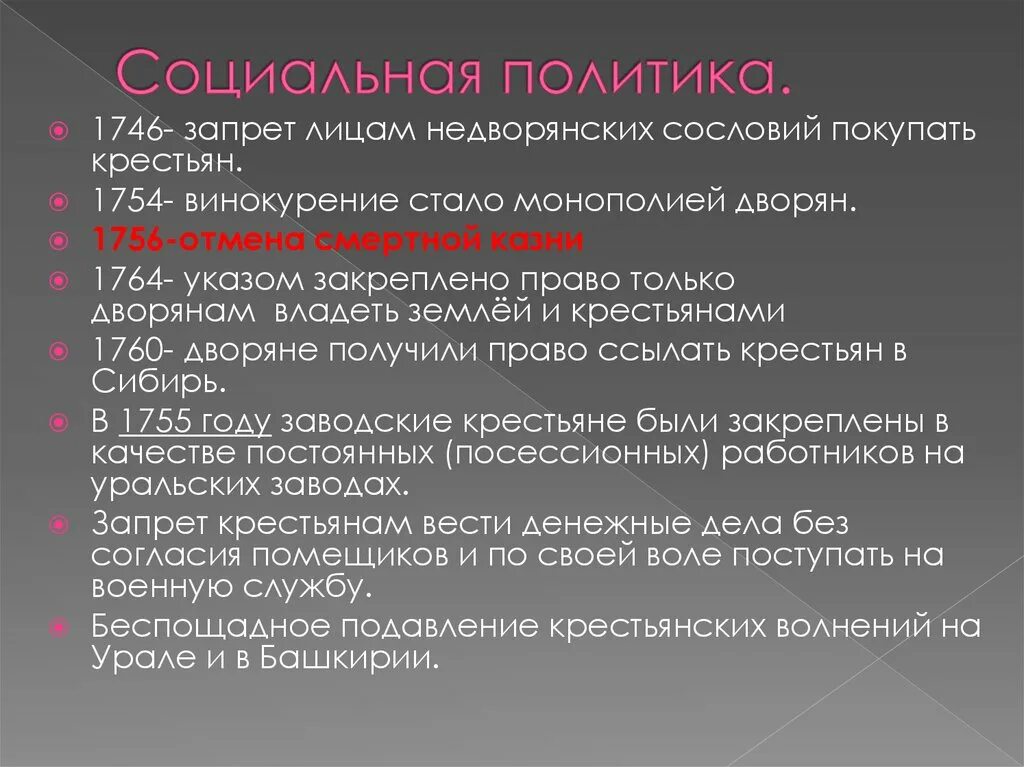 Социальная политика.

1746- запрет лицам недворянских сословий покупать крестьян.

1754- винокурение стало монополией дворян.

1756-отмена смертной казни

1764- указом закреплено право только дворянам владеть землёй и крестьянами

1760- дворяне получили право ссылать крестьян в Сибирь.

В 1755 году заводские крестьяне были закреплены в качестве постоянных (посессионных) работников на уральских заводах.

Запрет крестьянам вести денежные дела без согласия помещиков и по своей воле поступать на военную службу.

Беспощадное подавление крестьянских волнений на Урале и в Башкирии.